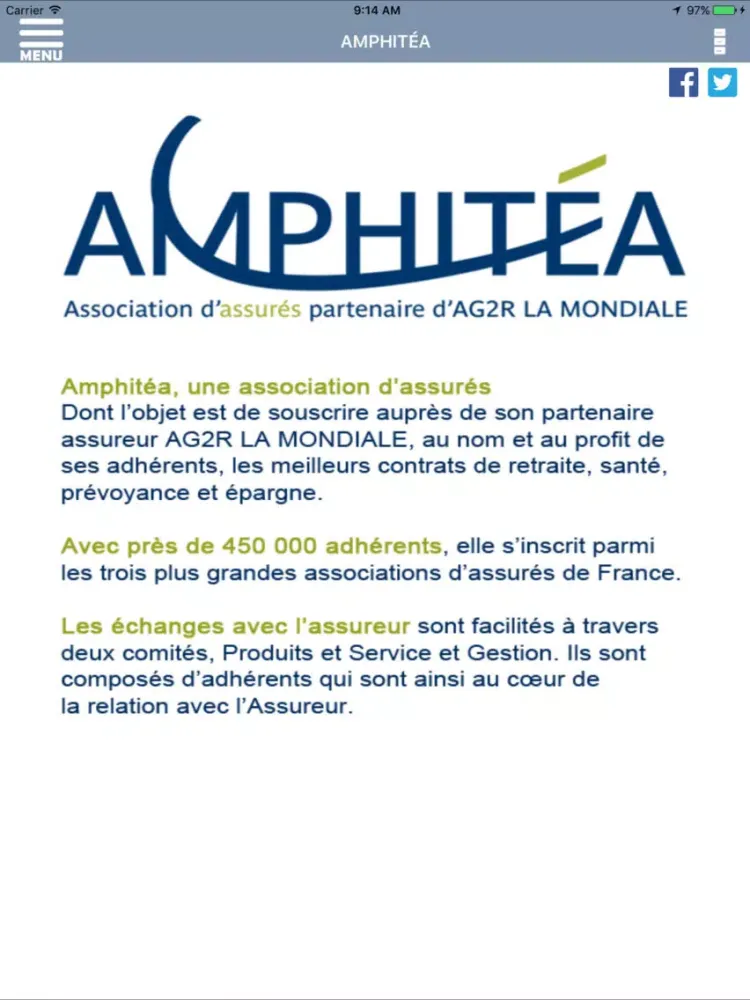 Carrier 9:14 AM 97%

MENU AMPHITÉA

AMPHITÉA
Association d'assurés partenaire d'AG2R LA MONDIALE

Amphitéa, une association d'assurés
Dont l'objet est de souscrire auprès de son partenaire assureur AG2R LA MONDIALE, au nom et au profit de ses adhérents, les meilleurs contrats de retraite, santé, prévoyance et épargne.

Avec près de 450 000 adhérents, elle s'inscrit parmi les trois plus grandes associations d'assurés de France.

Les échanges avec l'assureur sont facilités à travers deux comités, Produits et Service et Gestion. Ils sont composés d'adhérents qui sont ainsi au cœur de la relation avec l'Assureur.